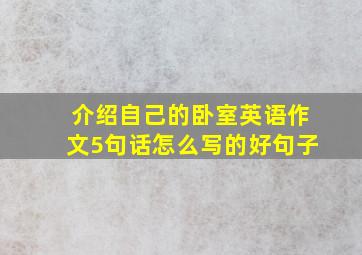 介绍自己的卧室英语作文5句话怎么写的好句子